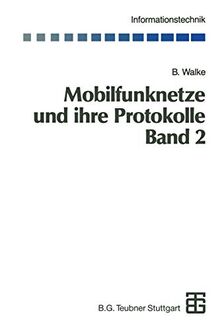 Informationstechnik

B. Walke

Mobilfunknetze und ihre Protokolle Band 2

B.G. Teubner Stuttgart